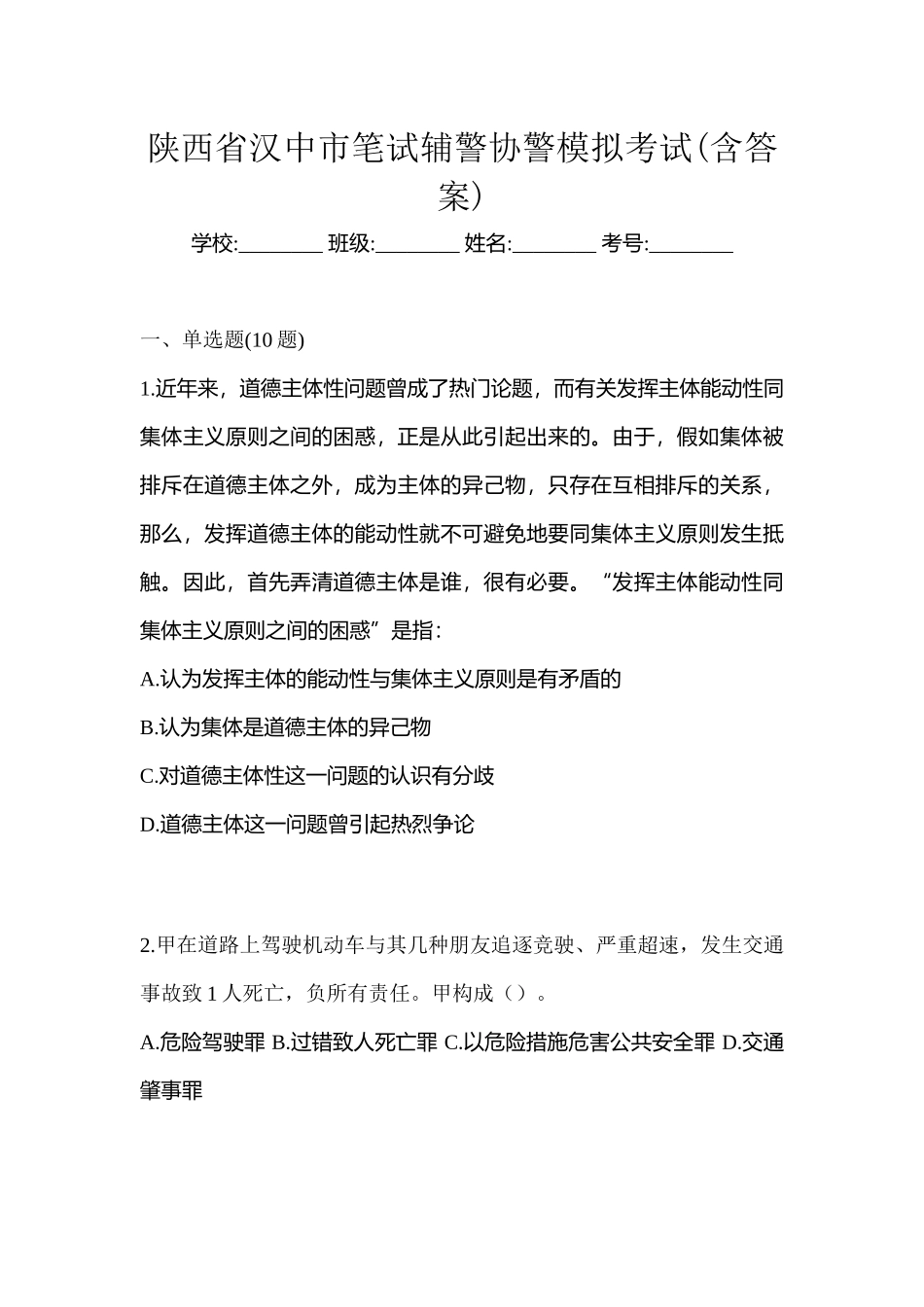 陕西省汉中市笔试辅警协警模拟考试(含答案)

学校:________ 班级:________ 姓名:________ 考号:________

一、单选题(10 题)

1.近年来，道德主体性问题曾成了热门论题，而有关发挥主体能动性同集体主义原则之间的困惑，正是从此引起出来的。由于，假如集体被排斥在道德主体之外，成为主体的异己物，只存在互相排斥的关系，那么，发挥道德主体的能动性就不可避免地要同集体主义原则发生抵触。因此，首先弄清道德主体是谁，很有必要。“发挥主体能动性同集体主义原则之间的困惑”是指：

A.认为发挥主体的能动性与集体主义原则是有矛盾的

B.认为集体是道德主体的异己物

C.对道德主体性这一问题的认识有分歧

D.道德主体这一问题曾引起热烈争论

2.甲在道路上驾驶机动车与其几种朋友追逐竞驶、严重超速，发生交通事故致 1 人死亡，负所有责任。甲构成（）。

A.危险驾驶罪 B.过错致人死亡罪 C.以危险措施危害公共安全罪 D.交通肇事罪